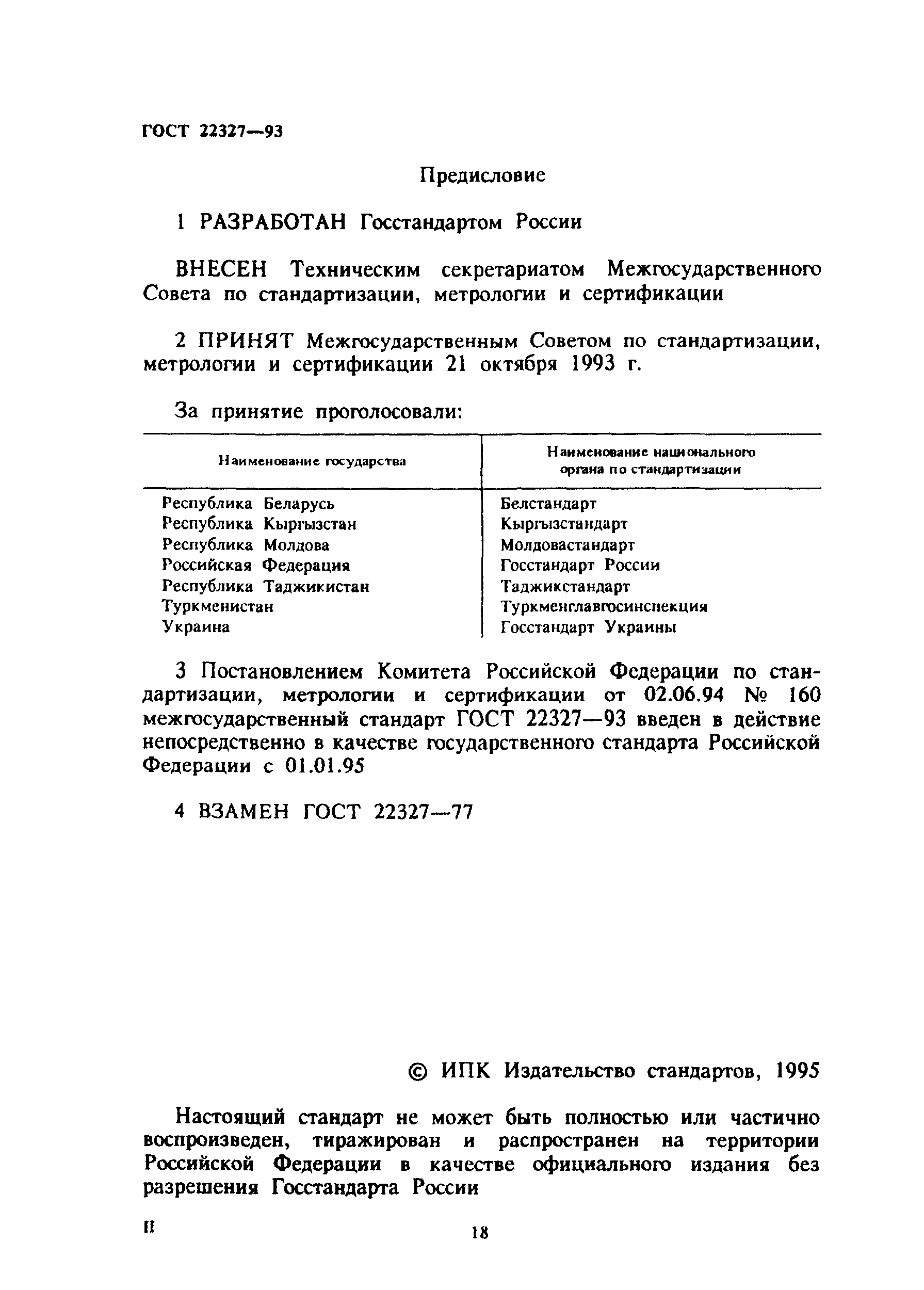 ГОСТ 22327—93

Предисловие

1 РАЗРАБОТАН Госстандартом России

ВНЕСЕН Техническим секретариатом Межгосударственного Совета по стандартизации, метрологии и сертификации

2 ПРИНЯТ Межгосударственным Советом по стандартизации, метрологии и сертификации 21 октября 1993 г.

За принятие проголосовали:

| Наименование государства | Наименование национального органа по стандартизации |
|---|---|
| Республика Беларусь | Белстандарт |
| Республика Кыргызстан | Кыргызстандарт |
| Республика Молдова | Молдовастандарт |
| Российская Федерация | Госстандарт России |
| Республика Таджикистан | Таджикстандарт |
| Туркменистан | Туркменглавгосинспекция |
| Украина | Госстандарт Украины |

3 Постановлением Комитета Российской Федерации по стандартизации, метрологии и сертификации от 02.06.94 № 160 межгосударственный стандарт ГОСТ 22327—93 введен в действие непосредственно в качестве государственного стандарта Российской Федерации с 01.01.95

4 ВЗАМЕН ГОСТ 22327—77

© ИПК Издательство стандартов, 1995

Настоящий стандарт не может быть полностью или частично воспроизведен, тиражирован и распространен на территории Российской Федерации в качестве официального издания без разрешения Госстандарта России

II

18